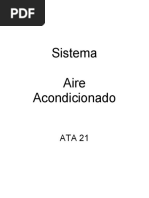 PDF

Sistema

Aire
Acondicionado

ATA 21